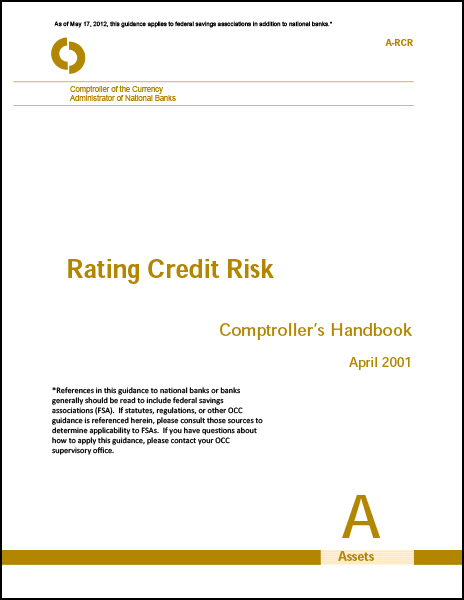 As of May 17, 2012, this guidance applies to federal savings associations in addition to national banks.*

A-RCR

Comptroller of the Currency
Administrator of National Banks

Rating Credit Risk

Comptroller's Handbook

April 2001

*References in this guidance to national banks or banks generally should be read to include federal savings associations (FSA). If statutes, regulations, or other OCC guidance is referenced herein, please consult those sources to determine applicability to FSAs. If you have questions about how to apply this guidance, please contact your OCC supervisory office.

A

Assets